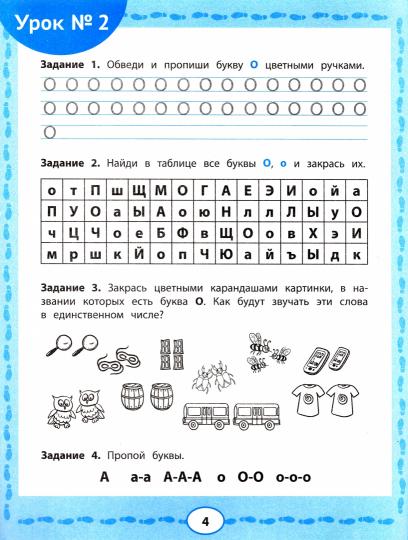 Урок № 2

Задание 1. Обведи и пропиши букву О цветными ручками.

О О О О О О О О О О О О О О О
О О О О О О О О О О О О О О О
О

Задание 2. Найди в таблице все буквы О, о и закрась их.

| о | т | П | ш | Щ | М | О | Г | А | Е | Э | И | о | й | а |
|---|---|---|---|---|---|---|---|---|---|---|---|---|---|---|
| П | У | О | а | Ы | А | о | ю | Н | л | л | Л | Ы | у | О |
| ч | Ц | Ч | о | е | Б | Ф | в | Щ | О | о | в | Х | э | И |
| м | р | ш | к | Й | о | п | Ч | Ю | а | й | ъ | Ы | д | к |

Задание 3. Закрась цветными карандашами картинки, в названии которых есть буква О. Как будут звучать эти слова в единственном числе?

Задание 4. Пропой буквы.

А а-а А-А-А о О-О о-о-о

4